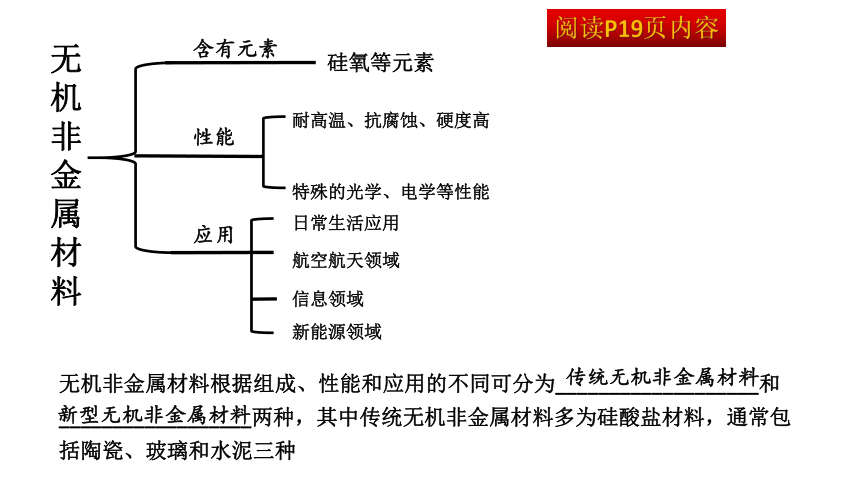 阅读P19页内容

无机非金属材料

含有元素
硅氧等元素

性能
耐高温、抗腐蚀、硬度高
特殊的光学、电学等性能

应用
日常生活应用
航空航天领域
信息领域
新能源领域

无机非金属材料根据组成、性能和应用的不同可分为传统无机非金属材料和新型无机非金属材料两种，其中传统无机非金属材料多为硅酸盐材料，通常包括陶瓷、玻璃和水泥三种